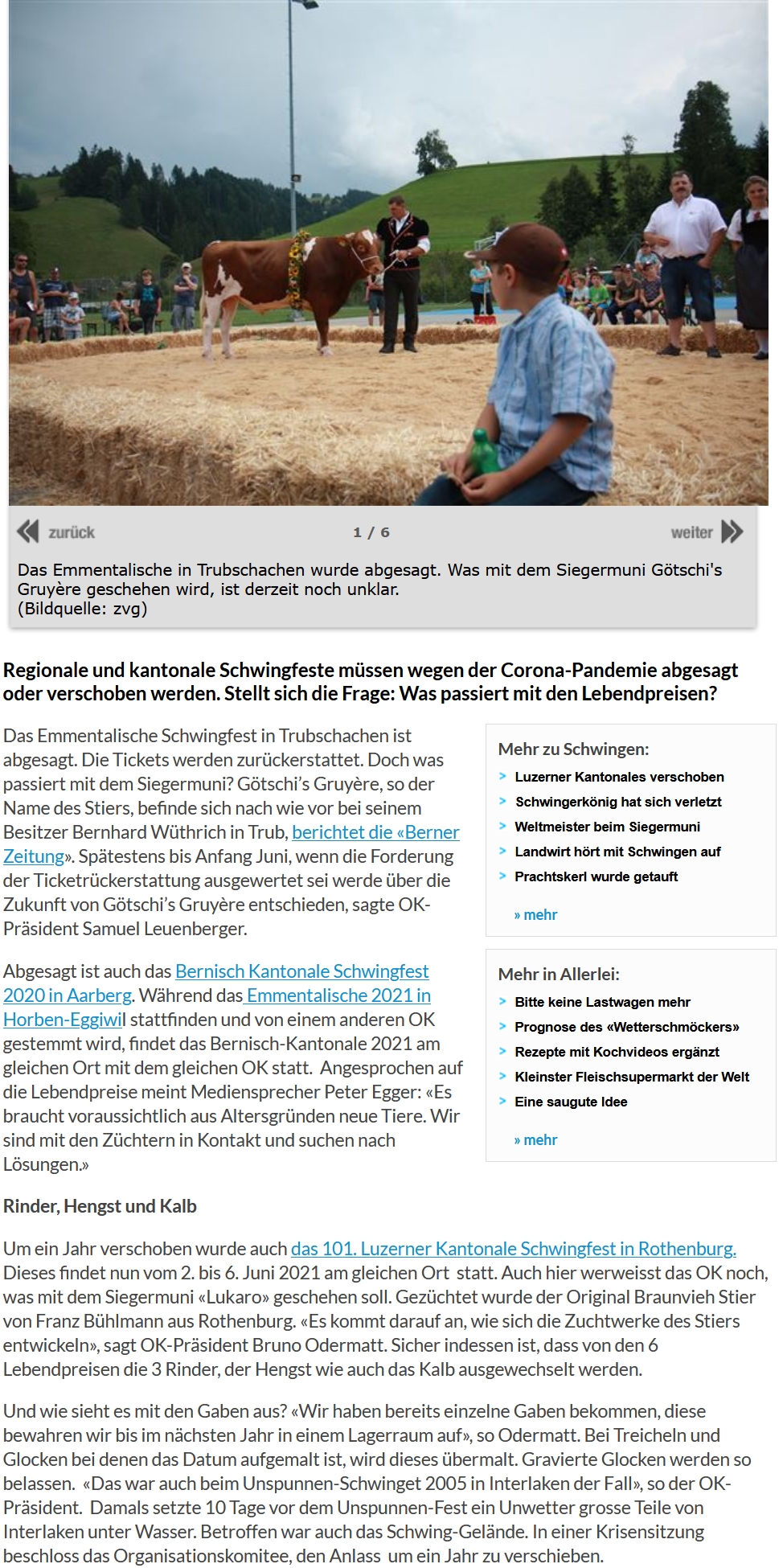 zurück

1 / 6

weiter

Das Emmentalische in Trubschachen wurde abgesagt. Was mit dem Siegermuni Götschi's Gruyère geschehen wird, ist derzeit noch unklar.
(Bildquelle: zvg)

Regionale und kantonale Schwingfeste müssen wegen der Corona-Pandemie abgesagt oder verschoben werden. Stellt sich die Frage: Was passiert mit den Lebendpreisen?

Das Emmentalische Schwingfest in Trubschachen ist abgesagt. Die Tickets werden zurückerstattet. Doch was passiert mit dem Siegermuni? Götschi's Gruyère, so der Name des Stiers, befinde sich nach wie vor bei seinem Besitzer Bernhard Wüthrich in Trub, berichtet die «Berner Zeitung». Spätestens bis Anfang Juni, wenn die Forderung der Ticketrückerstattung ausgewertet sei werde über die Zukunft von Götschi's Gruyère entschieden, sagte OK-Präsident Samuel Leuenberger.

Abgesagt ist auch das Bernisch Kantonale Schwingfest 2020 in Aarberg. Während das Emmentalische 2021 in Horben-Eggiwil stattfinden und von einem anderen OK gestemmt wird, findet das Bernisch-Kantonale 2021 am gleichen Ort mit dem gleichen OK statt. Angesprochen auf die Lebendpreise meint Mediensprecher Peter Egger: «Es braucht voraussichtlich aus Altersgründen neue Tiere. Wir sind mit den Züchtern in Kontakt und suchen nach Lösungen.»

Mehr zu Schwingen:
Luzerner Kantonales verschoben
Schwingerkönig hat sich verletzt
Weltmeister beim Siegermuni
Landwirt hört mit Schwingen auf
Prachtskerl wurde getauft
» mehr

Mehr in Allerlei:
Bitte keine Lastwagen mehr
Prognose des «Wetterschmöckers»
Rezepte mit Kochvideos ergänzt
Kleinster Fleischsupermarkt der Welt
Eine saugute Idee
» mehr

Rinder, Hengst und Kalb

Um ein Jahr verschoben wurde auch das 101. Luzerner Kantonale Schwingfest in Rothenburg. Dieses findet nun vom 2. bis 6. Juni 2021 am gleichen Ort statt. Auch hier werweisst das OK noch, was mit dem Siegermuni «Lukaro» geschehen soll. Gezüchtet wurde der Original Braunvieh Stier von Franz Bühlmann aus Rothenburg. «Es kommt darauf an, wie sich die Zuchtwerke des Stiers entwickeln», sagt OK-Präsident Bruno Odermatt. Sicher indessen ist, dass von den 6 Lebendpreisen die 3 Rinder, der Hengst wie auch das Kalb ausgewechselt werden.

Und wie sieht es mit den Gaben aus? «Wir haben bereits einzelne Gaben bekommen, diese bewahren wir bis im nächsten Jahr in einem Lagerraum auf», so Odermatt. Bei Treicheln und Glocken bei denen das Datum aufgemalt ist, wird dieses übermalt. Gravierte Glocken werden so belassen. «Das war auch beim Unspunnen-Schwinget 2005 in Interlaken der Fall», so der OK-Präsident. Damals setzte 10 Tage vor dem Unspunnen-Fest ein Unwetter grosse Teile von Interlaken unter Wasser. Betroffen war auch das Schwing-Gelände. In einer Krisensitzung beschloss das Organisationskomitee, den Anlass um ein Jahr zu verschieben.